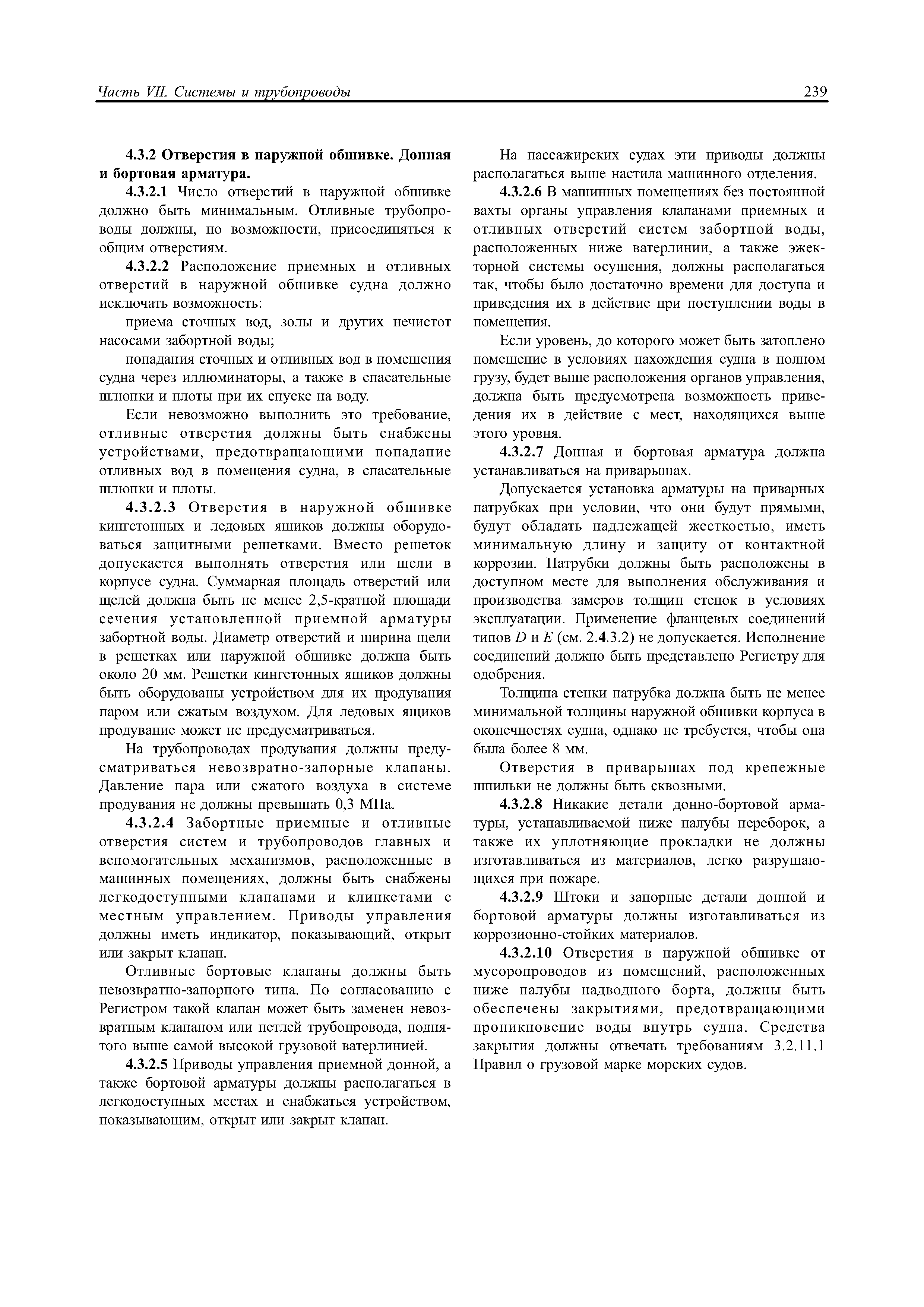 Часть VII. Системы и трубопроводы 239

4.3.2 Отверстия в наружной обшивке. Донная и бортовая арматура.

4.3.2.1 Число отверстий в наружной обшивке должно быть минимальным. Отливные трубопроводы должны, по возможности, присоединяться к общим отверстиям.

4.3.2.2 Расположение приемных и отливных отверстий в наружной обшивке судна должно исключать возможность:

приема сточных вод, золы и других нечистот насосами забортной воды;

попадания сточных и отливных вод в помещения судна через иллюминаторы, а также в спасательные шлюпки и плоты при их спуске на воду.

Если невозможно выполнить это требование, отливные отверстия должны быть снабжены устройствами, предотвращающими попадание отливных вод в помещения судна, в спасательные шлюпки и плоты.

4.3.2.3 Отверстия в наружной обшивке кингстонных и ледовых ящиков должны оборудоваться защитными решетками. Вместо решеток допускается выполнять отверстия или щели в корпусе судна. Суммарная площадь отверстий или щелей должна быть не менее 2,5-кратной площади сечения установленной приемной арматуры забортной воды. Диаметр отверстий и ширина щели в решетках или наружной обшивке должна быть около 20 мм. Решетки кингстонных ящиков должны быть оборудованы устройством для их продувания паром или сжатым воздухом. Для ледовых ящиков продувание может не предусматриваться.

На трубопроводах продувания должны предусматриваться невозвратно-запорные клапаны. Давление пара или сжатого воздуха в системе продувания не должны превышать 0,3 МПа.

4.3.2.4 Забортные приемные и отливные отверстия систем и трубопроводов главных и вспомогательных механизмов, расположенные в машинных помещениях, должны быть снабжены легкодоступными клапанами и клинкетами с местным управлением. Приводы управления должны иметь индикатор, показывающий, открыт или закрыт клапан.

Отливные бортовые клапаны должны быть невозвратно-запорного типа. По согласованию с Регистром такой клапан может быть заменен невозвратным клапаном или петлей трубопровода, поднятого выше самой высокой грузовой ватерлинией.

4.3.2.5 Приводы управления приемной донной, а также бортовой арматуры должны располагаться в легкодоступных местах и снабжаться устройством, показывающим, открыт или закрыт клапан.

На пассажирских судах эти приводы должны располагаться выше настила машинного отделения.

4.3.2.6 В машинных помещениях без постоянной вахты органы управления клапанами приемных и отливных отверстий систем забортной воды, расположенных ниже ватерлинии, а также эжекторной системы осушения, должны располагаться так, чтобы было достаточно времени для доступа и приведения их в действие при поступлении воды в помещения.

Если уровень, до которого может быть затоплено помещение в условиях нахождения судна в полном грузу, будет выше расположения органов управления, должна быть предусмотрена возможность приведения их в действие с мест, находящихся выше этого уровня.

4.3.2.7 Донная и бортовая арматура должна устанавливаться на приварышах.

Допускается установка арматуры на приварных патрубках при условии, что они будут прямыми, будут обладать надлежащей жесткостью, иметь минимальную длину и защиту от контактной коррозии. Патрубки должны быть расположены в доступном месте для выполнения обслуживания и производства замеров толщин стенок в условиях эксплуатации. Применение фланцевых соединений типов $D$ и $E$ (см. 2.4.3.2) не допускается. Исполнение соединений должно быть представлено Регистру для одобрения.

Толщина стенки патрубка должна быть не менее минимальной толщины наружной обшивки корпуса в оконечностях судна, однако не требуется, чтобы она была более 8 мм.

Отверстия в приварышах под крепежные шпильки не должны быть сквозными.

4.3.2.8 Никакие детали донно-бортовой арматуры, устанавливаемой ниже палубы переборок, а также их уплотняющие прокладки не должны изготавливаться из материалов, легко разрушающихся при пожаре.

4.3.2.9 Штоки и запорные детали донной и бортовой арматуры должны изготавливаться из коррозионно-стойких материалов.

4.3.2.10 Отверстия в наружной обшивке от мусоропроводов из помещений, расположенных ниже палубы надводного борта, должны быть обеспечены закрытиями, предотвращающими проникновение воды внутрь судна. Средства закрытия должны отвечать требованиям 3.2.11.1 Правил о грузовой марке морских судов.